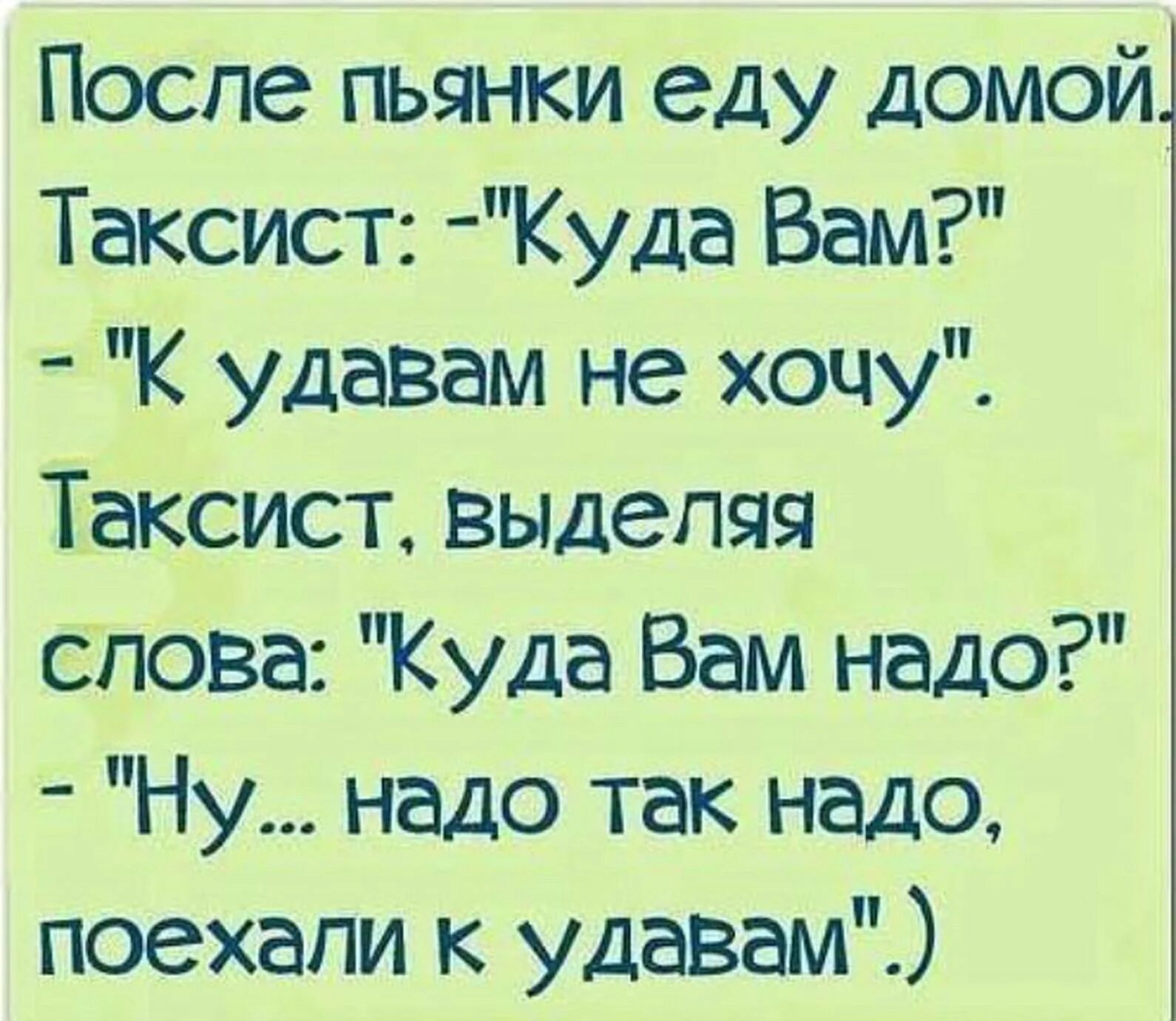 После пьянки еду домой.
Таксист: -"Куда Вам?"
- "К удавам не хочу".
Таксист, выделяя слова: "Куда Вам надо?"
- "Ну... надо так надо, поехали к удавам".)